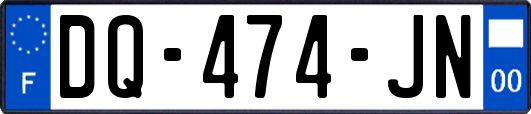 F

DQ-474-JN

00